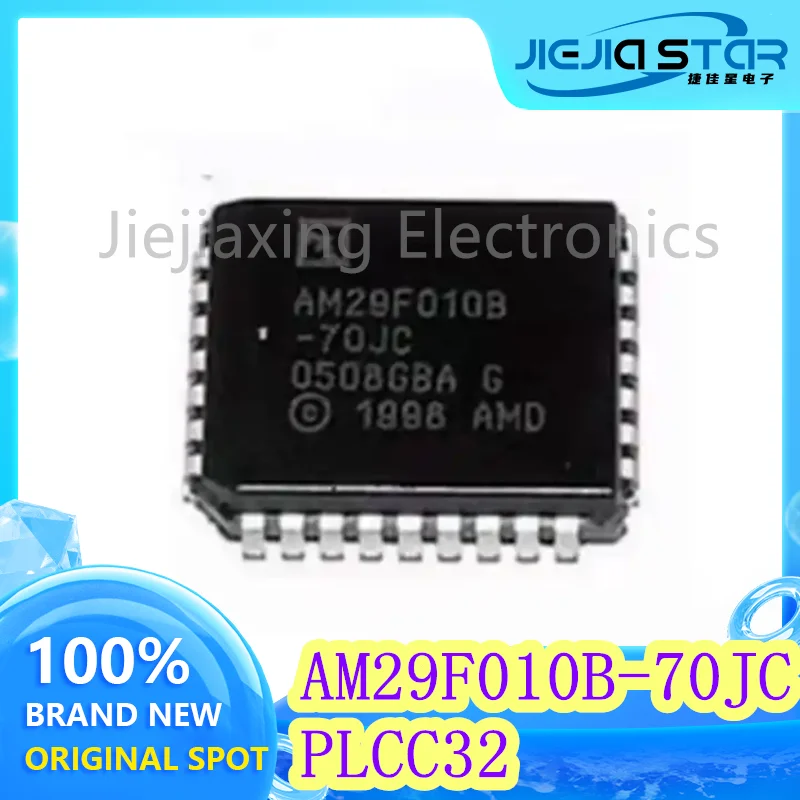 JIEJIA STAR
捷佳星电子

Jiejiaxing Electronics

AM29F010B
-70JC
0508GBA G
© 1998 AMD

100%
BRAND NEW
ORIGINAL SPOT

AM29F010B-70JC
PLCC32